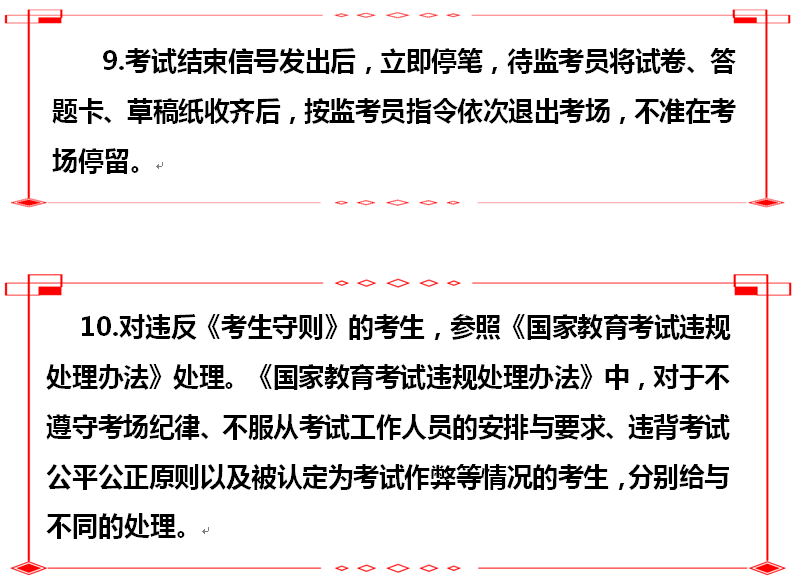 9.考试结束信号发出后，立即停笔，待监考员将试卷、答题卡、草稿纸收齐后，按监考员指令依次退出考场，不准在考场停留。

10.对违反《考生守则》的考生，参照《国家教育考试违规处理办法》处理。《国家教育考试违规处理办法》中，对于不遵守考场纪律、不服从考试工作人员的安排与要求、违背考试公平公正原则以及被认定为考试作弊等情况的考生，分别给与不同的处理。